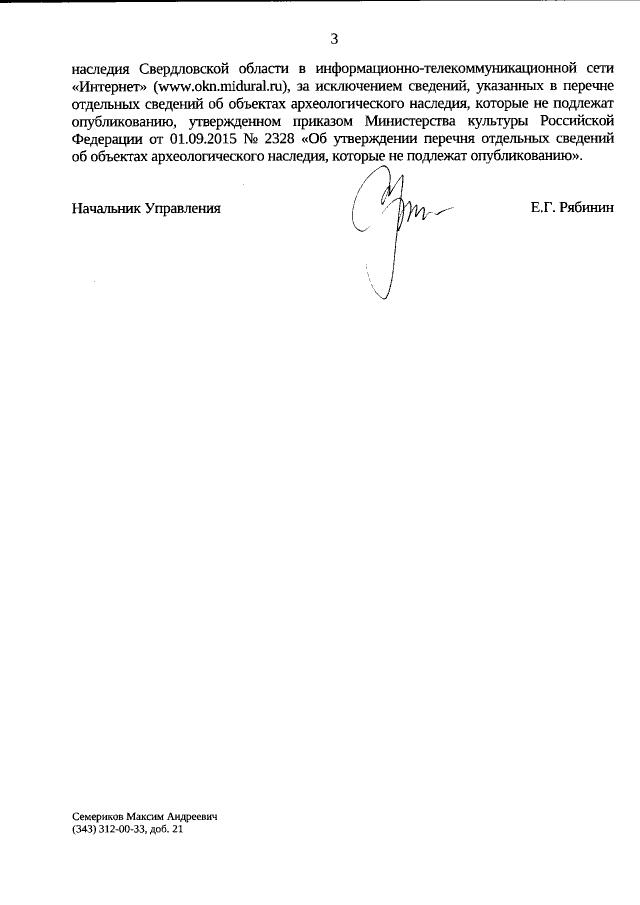 3

наследия Свердловской области в информационно-телекоммуникационной сети «Интернет» (www.okn.midural.ru), за исключением сведений, указанных в перечне отдельных сведений об объектах археологического наследия, которые не подлежат опубликованию, утвержденном приказом Министерства культуры Российской Федерации от 01.09.2015 № 2328 «Об утверждении перечня отдельных сведений об объектах археологического наследия, которые не подлежат опубликованию».

Начальник Управления

Е.Г. Рябинин

Семериков Максим Андреевич
(343) 312-00-33, доб. 21